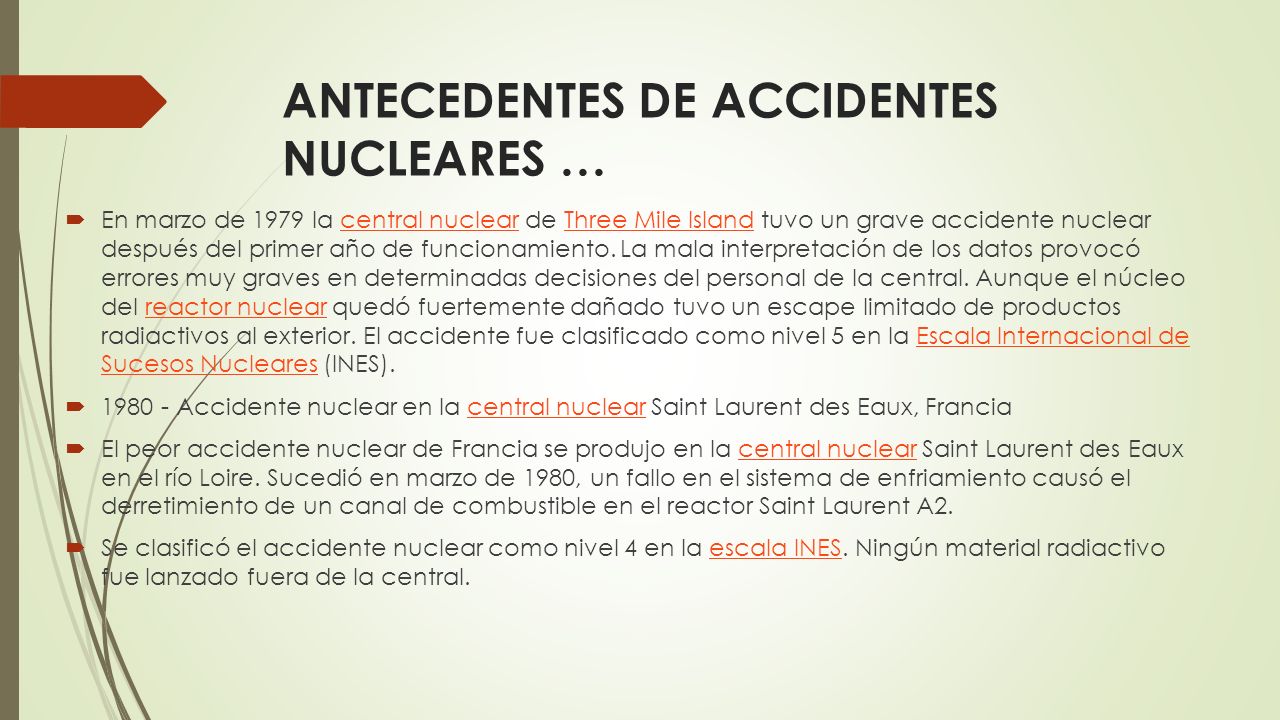 ANTECEDENTES DE ACCIDENTES NUCLEARES …

En marzo de 1979 la central nuclear de Three Mile Island tuvo un grave accidente nuclear después del primer año de funcionamiento. La mala interpretación de los datos provocó errores muy graves en determinadas decisiones del personal de la central. Aunque el núcleo del reactor nuclear quedó fuertemente dañado tuvo un escape limitado de productos radiactivos al exterior. El accidente fue clasificado como nivel 5 en la Escala Internacional de Sucesos Nucleares (INES).

1980 - Accidente nuclear en la central nuclear Saint Laurent des Eaux, Francia

El peor accidente nuclear de Francia se produjo en la central nuclear Saint Laurent des Eaux en el río Loire. Sucedió en marzo de 1980, un fallo en el sistema de enfriamiento causó el derretimiento de un canal de combustible en el reactor Saint Laurent A2.

Se clasificó el accidente nuclear como nivel 4 en la escala INES. Ningún material radiactivo fue lanzado fuera de la central.